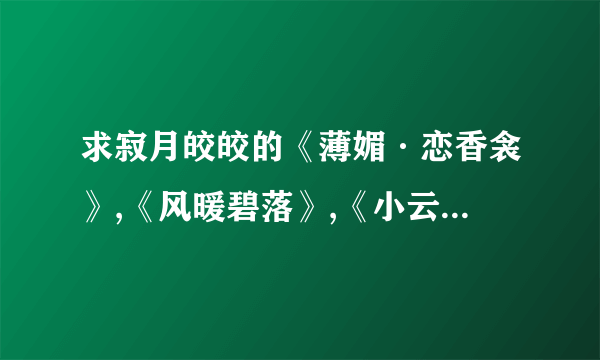 求寂月皎皎的《薄媚·恋香衾》,《风暖碧落》,《小云...